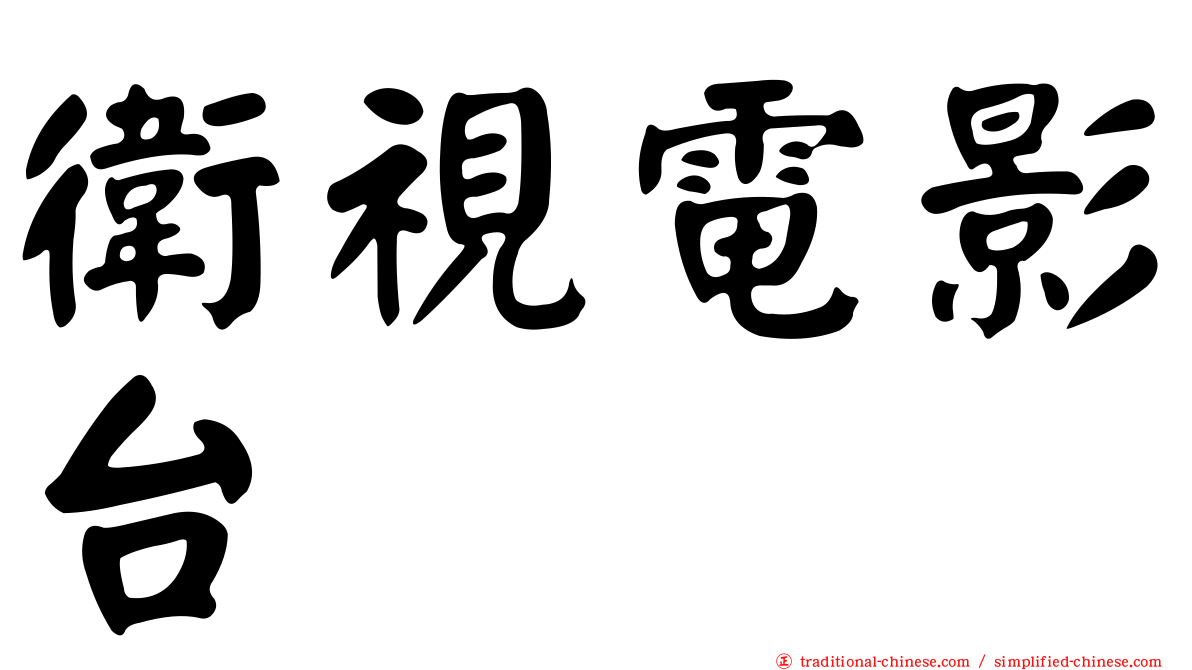 衛視電影台

traditional-chinese.com / simplified-chinese.com